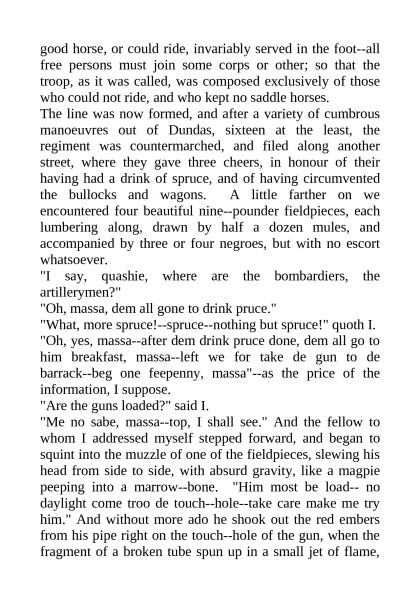 good horse, or could ride, invariably served in the foot--all free persons must join some corps or other; so that the troop, as it was called, was composed exclusively of those who could not ride, and who kept no saddle horses.
The line was now formed, and after a variety of cumbrous manoeuvres out of Dundas, sixteen at the least, the regiment was countermarched, and filed along another street, where they gave three cheers, in honour of their having had a drink of spruce, and of having circumvented the bullocks and wagons. A little farther on we encountered four beautiful nine--pounder fieldpieces, each lumbering along, drawn by half a dozen mules, and accompanied by three or four negroes, but with no escort whatsoever.
"I say, quashie, where are the bombardiers, the artillerymen?"
"Oh, massa, dem all gone to drink pruce."
"What, more spruce!--spruce--nothing but spruce!" quoth I.
"Oh, yes, massa--after dem drink pruce done, dem all go to him breakfast, massa--left we for take de gun to de barrack--beg one feepenny, massa"--as the price of the information, I suppose.
"Are the guns loaded?" said I.
"Me no sabe, massa--top, I shall see." And the fellow to whom I addressed myself stepped forward, and began to squint into the muzzle of one of the fieldpieces, slewing his head from side to side, with absurd gravity, like a magpie peeping into a marrow--bone. "Him most be load-- no daylight come troo de touch--hole--take care make me try him." And without more ado he shook out the red embers from his pipe right on the touch--hole of the gun, when the fragment of a broken tube spun up in a small jet of flame,